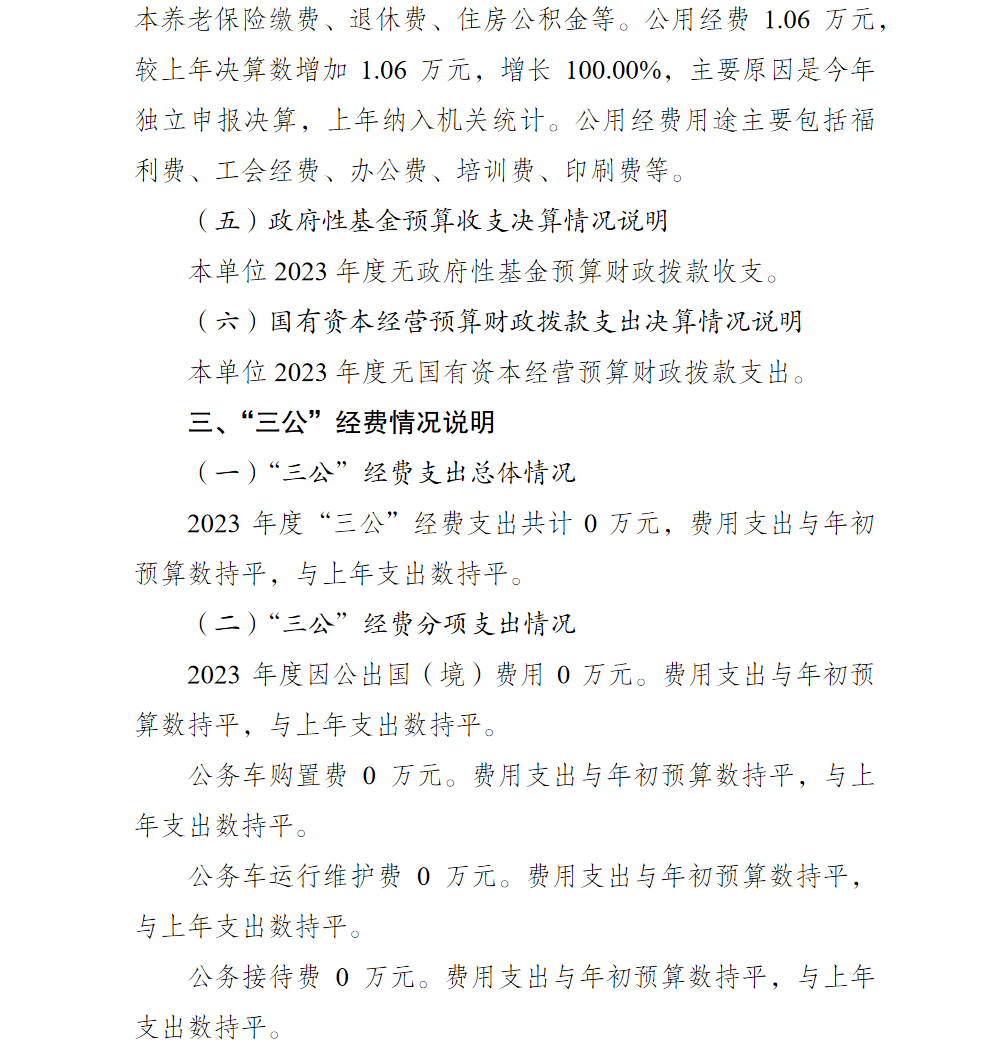 本养老保险缴费、退休费、住房公积金等。公用经费 1.06 万元，较上年决算数增加 1.06 万元，增长 100.00%，主要原因是今年独立申报决算，上年纳入机关统计。公用经费用途主要包括福利费、工会经费、办公费、培训费、印刷费等。

（五）政府性基金预算收支决算情况说明

本单位 2023 年度无政府性基金预算财政拨款收支。

（六）国有资本经营预算财政拨款支出决算情况说明

本单位 2023 年度无国有资本经营预算财政拨款支出。

三、“三公”经费情况说明

（一）“三公”经费支出总体情况

2023 年度“三公”经费支出共计 0 万元，费用支出与年初预算数持平，与上年支出数持平。

（二）“三公”经费分项支出情况

2023 年度因公出国（境）费用 0 万元。费用支出与年初预算数持平，与上年支出数持平。

公务车购置费 0 万元。费用支出与年初预算数持平，与上年支出数持平。

公务车运行维护费 0 万元。费用支出与年初预算数持平，与上年支出数持平。

公务接待费 0 万元。费用支出与年初预算数持平，与上年支出数持平。